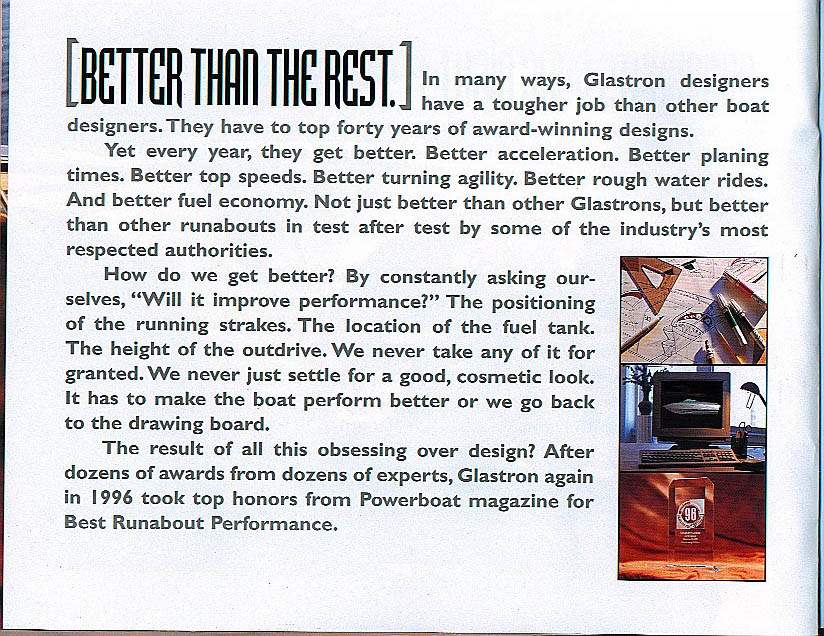 [BETTER THAN THE REST.] In many ways, Glastron designers have a tougher job than other boat designers. They have to top forty years of award-winning designs.

Yet every year, they get better. Better acceleration. Better planing times. Better top speeds. Better turning agility. Better rough water rides. And better fuel economy. Not just better than other Glastrons, but better than other runabouts in test after test by some of the industry's most respected authorities.

How do we get better? By constantly asking ourselves, "Will it improve performance?" The positioning of the running strakes. The location of the fuel tank. The height of the outdrive. We never take any of it for granted. We never just settle for a good, cosmetic look. It has to make the boat perform better or we go back to the drawing board.

The result of all this obsessing over design? After dozens of awards from dozens of experts, Glastron again in 1996 took top honors from Powerboat magazine for Best Runabout Performance.

96